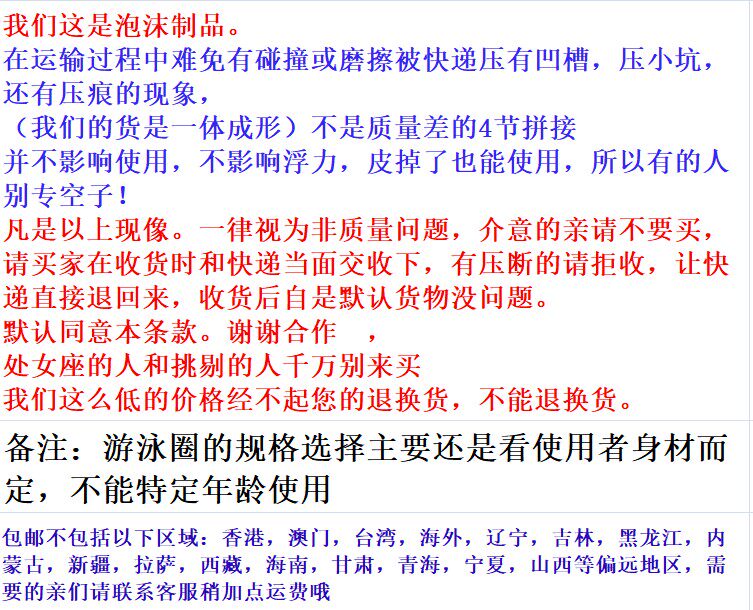 我们这是泡沫制品。
在运输过程中难免有碰撞或磨擦被快递压有凹槽，压小坑，还有压痕的现象，
（我们的货是一体成形）不是质量差的4节拼接
并不影响使用，不影响浮力，皮掉了也能使用，所以有的人别专空子！
凡是以上现像。一律视为非质量问题，介意的亲请不要买，请买家在收货时和快递当面交收下，有压断的请拒收，让快递直接退回来，收货后自是默认货物没问题。
默认同意本条款。谢谢合作 ，
处女座的人和挑剔的人千万别来买
我们这么低的价格经不起您的退换货，不能退换货。

备注：游泳圈的规格选择主要还是看使用者身材而定，不能特定年龄使用

包邮不包括以下区域：香港，澳门，台湾，海外，辽宁，吉林，黑龙江，内蒙古，新疆，拉萨，西藏，海南，甘肃，青海，宁夏，山西等偏远地区，需要的亲们请联系客服稍加点运费哦